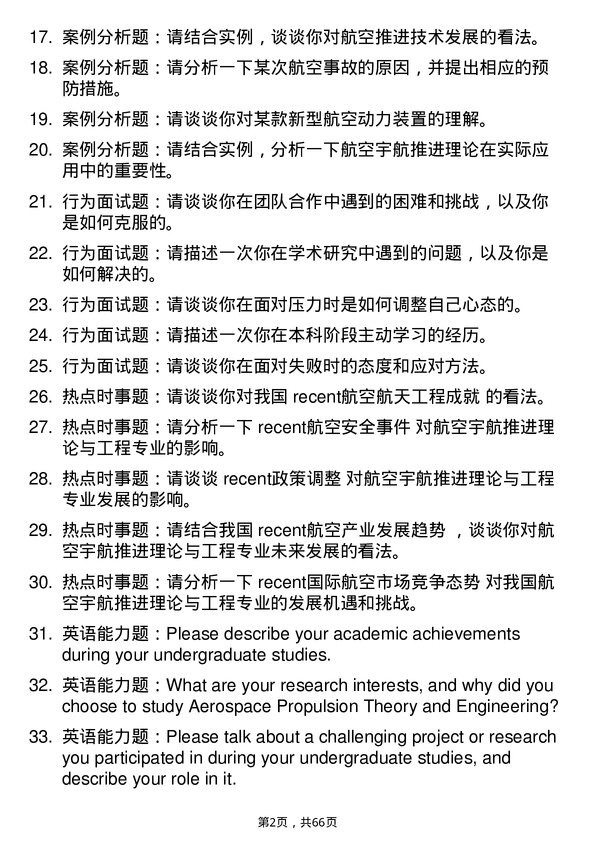 17. 案例分析题：请结合实例，谈谈你对航空推进技术发展的看法。

18. 案例分析题：请分析一下某次航空事故的原因，并提出相应的预防措施。

19. 案例分析题：请谈谈你对某款新型航空动力装置的理解。

20. 案例分析题：请结合实例，分析一下航空宇航推进理论在实际应用中的重要性。

21. 行为面试题：请谈谈你在团队合作中遇到的困难和挑战，以及你是如何克服的。

22. 行为面试题：请描述一次你在学术研究中遇到的问题，以及你是如何解决的。

23. 行为面试题：请谈谈你在面对压力时是如何调整自己心态的。

24. 行为面试题：请描述一次你在本科阶段主动学习的经历。

25. 行为面试题：请谈谈你在面对失败时的态度和应对方法。

26. 热点时事题：请谈谈你对我国 recent航空航天工程成就 的看法。

27. 热点时事题：请分析一下 recent航空安全事件 对航空宇航推进理论与工程专业的影响。

28. 热点时事题：请谈谈 recent政策调整 对航空宇航推进理论与工程专业发展的影响。

29. 热点时事题：请结合我国 recent航空产业发展趋势 ，谈谈你对航空宇航推进理论与工程专业未来发展的看法。

30. 热点时事题：请分析一下 recent国际航空市场竞争态势 对我国航空宇航推进理论与工程专业的发展机遇和挑战。

31. 英语能力题：Please describe your academic achievements during your undergraduate studies.

32. 英语能力题：What are your research interests, and why did you choose to study Aerospace Propulsion Theory and Engineering?

33. 英语能力题：Please talk about a challenging project or research you participated in during your undergraduate studies, and describe your role in it.

第2页，共66页